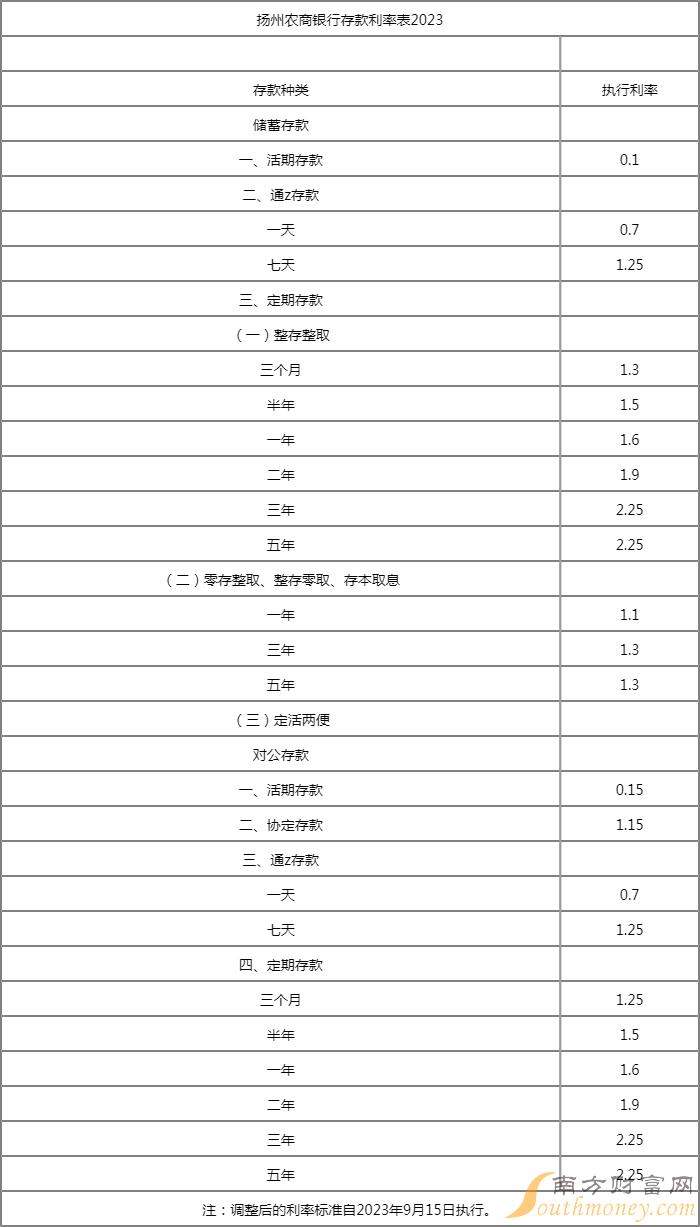 扬州农商银行存款利率表2023

| | |
|---|---|
| 存款种类 | 执行利率 |
| 储蓄存款 | |
| 一、活期存款 | 0.1 |
| 二、通z存款 | |
| 一天 | 0.7 |
| 七天 | 1.25 |
| 三、定期存款 | |
| （一）整存整取 | |
| 三个月 | 1.3 |
| 半年 | 1.5 |
| 一年 | 1.6 |
| 二年 | 1.9 |
| 三年 | 2.25 |
| 五年 | 2.25 |
| （二）零存整取、整存零取、存本取息 | |
| 一年 | 1.1 |
| 三年 | 1.3 |
| 五年 | 1.3 |
| （三）定活两便 | |
| 对公存款 | |
| 一、活期存款 | 0.15 |
| 二、协定存款 | 1.15 |
| 三、通z存款 | |
| 一天 | 0.7 |
| 七天 | 1.25 |
| 四、定期存款 | |
| 三个月 | 1.25 |
| 半年 | 1.5 |
| 一年 | 1.6 |
| 二年 | 1.9 |
| 三年 | 2.25 |
| 五年 | 2.25 |

注：调整后的利率标准自2023年9月15日执行。

南方财富网
Southmoney.com